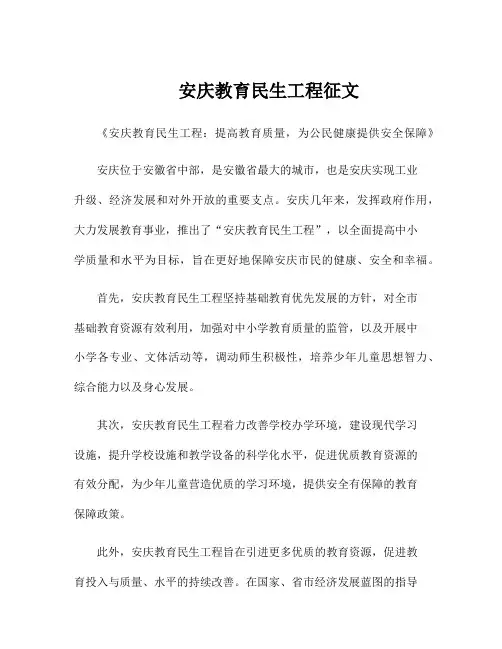 安庆教育民生工程征文

《安庆教育民生工程：提高教育质量，为公民健康提供安全保障》

安庆位于安徽省中部，是安徽省最大的城市，也是安庆实现工业升级、经济发展和对外开放的重要支点。安庆几年来，发挥政府作用，大力发展教育事业，推出了“安庆教育民生工程”，以全面提高中小学质量和水平为目标，旨在更好地保障安庆市民的健康、安全和幸福。

首先，安庆教育民生工程坚持基础教育优先发展的方针，对全市基础教育资源有效利用，加强对中小学教育质量的监管，以及开展中小学各专业、文体活动等，调动师生积极性，培养少年儿童思想智力、综合能力以及身心发展。

其次，安庆教育民生工程着力改善学校办学环境，建设现代学习设施，提升学校设施和教学设备的科学化水平，促进优质教育资源的有效分配，为少年儿童营造优质的学习环境，提供安全有保障的教育保障政策。

此外，安庆教育民生工程旨在引进更多优质的教育资源，促进教育投入与质量、水平的持续改善。在国家、省市经济发展蓝图的指导